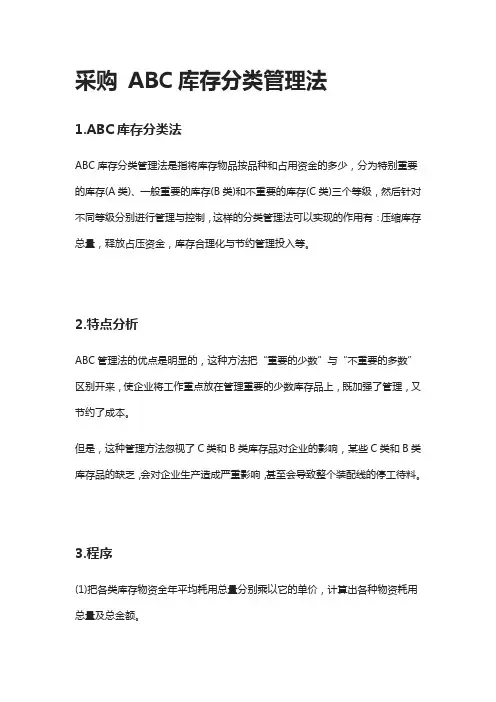 采购 ABC 库存分类管理法

1.ABC 库存分类法

ABC 库存分类管理法是指将库存物品按品种和占用资金的多少，分为特别重要的库存(A 类)、一般重要的库存(B 类)和不重要的库存(C 类)三个等级，然后针对不同等级分别进行管理与控制，这样的分类管理法可以实现的作用有：压缩库存总量，释放占压资金，库存合理化与节约管理投入等。

2.特点分析

ABC 管理法的优点是明显的，这种方法把“重要的少数”与“不重要的多数”区别开来，使企业将工作重点放在管理重要的少数库存品上，既加强了管理，又节约了成本。

但是，这种管理方法忽视了 C 类和 B 类库存品对企业的影响，某些 C 类和 B 类库存品的缺乏，会对企业生产造成严重影响，甚至会导致整个装配线的停工待料。

3.程序

(1)把各类库存物资全年平均耗用总量分别乘以它的单价，计算出各种物资耗用总量及总金额。